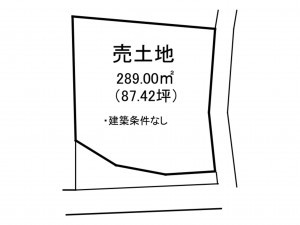 売土地
289.00㎡
（87.42坪）

・建築条件なし